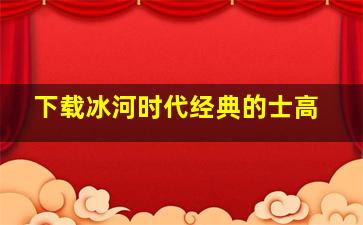 下载冰河时代经典的士高